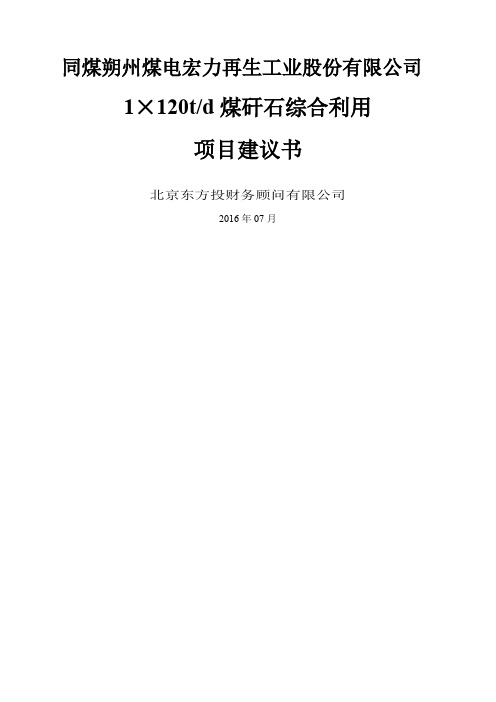 同煤朔州煤电宏力再生工业股份有限公司

1×120t/d 煤矸石综合利用

项目建议书

北京东方投财务顾问有限公司

2016 年 07 月